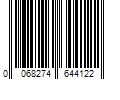 0 068274 644122